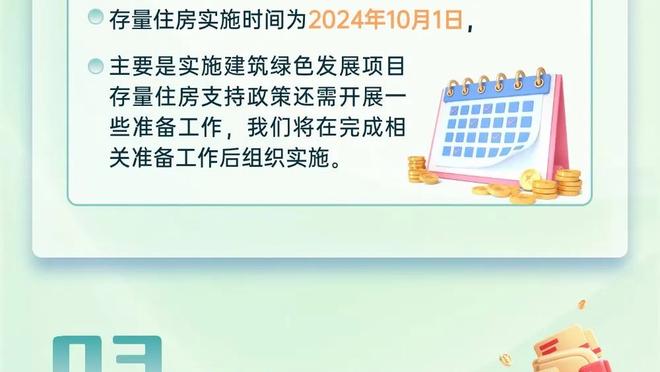 存量住房实施时间为2024年10月1日，

主要是实施建筑绿色发展项目存量住房支持政策还需开展一些准备工作，我们将在完成相关准备工作后组织实施。

03